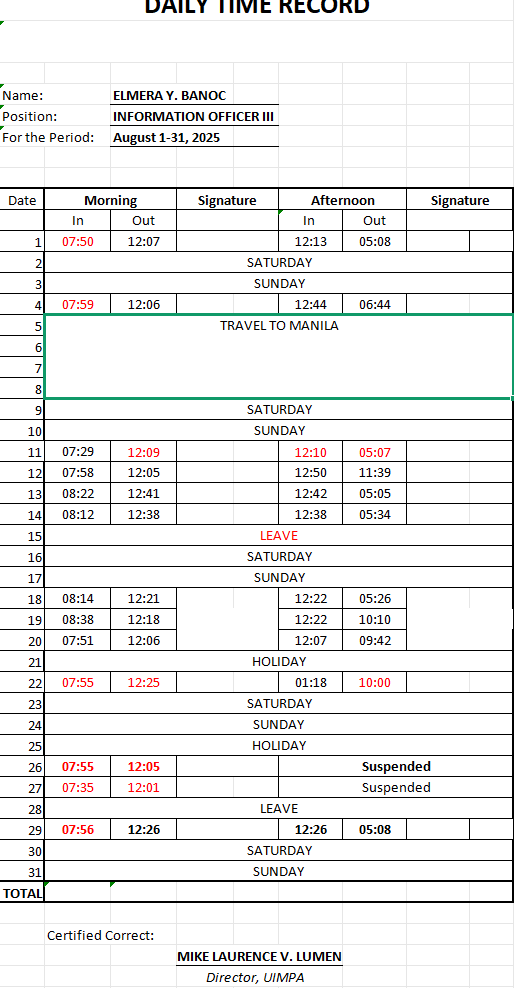 DAILY TIME RECORD

Name: ELMERA Y. BANOC
Position: INFORMATION OFFICER III
For the Period: August 1-31, 2025

| Date | Morning In | Morning Out | Signature | Afternoon In | Afternoon Out | Signature |
|---|---|---|---|---|---|---|
| 1 | 07:50 | 12:07 | | 12:13 | 05:08 | |
| 2 | SATURDAY | | | | | |
| 3 | SUNDAY | | | | | |
| 4 | 07:59 | 12:06 | | 12:44 | 06:44 | |
| 5 | TRAVEL TO MANILA | | | | | |
| 6 | | | | | | |
| 7 | | | | | | |
| 8 | | | | | | |
| 9 | SATURDAY | | | | | |
| 10 | SUNDAY | | | | | |
| 11 | 07:29 | 12:09 | | 12:10 | 05:07 | |
| 12 | 07:58 | 12:05 | | 12:50 | 11:39 | |
| 13 | 08:22 | 12:41 | | 12:42 | 05:05 | |
| 14 | 08:12 | 12:38 | | 12:38 | 05:34 | |
| 15 | LEAVE | | | | | |
| 16 | SATURDAY | | | | | |
| 17 | SUNDAY | | | | | |
| 18 | 08:14 | 12:21 | | 12:22 | 05:26 | |
| 19 | 08:38 | 12:18 | | 12:22 | 10:10 | |
| 20 | 07:51 | 12:06 | | 12:07 | 09:42 | |
| 21 | HOLIDAY | | | | | |
| 22 | 07:55 | 12:25 | | 01:18 | 10:00 | |
| 23 | SATURDAY | | | | | |
| 24 | SUNDAY | | | | | |
| 25 | HOLIDAY | | | | | |
| 26 | 07:55 | 12:05 | | Suspended | | |
| 27 | 07:35 | 12:01 | | Suspended | | |
| 28 | LEAVE | | | | | |
| 29 | 07:56 | 12:26 | | 12:26 | 05:08 | |
| 30 | SATURDAY | | | | | |
| 31 | SUNDAY | | | | | |
| TOTAL | | | | | | |

Certified Correct:

MIKE LAURENCE V. LUMEN
Director, UIMPA